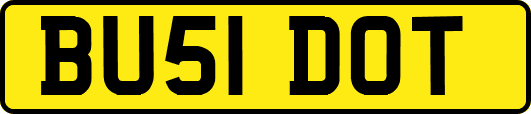 BU51 DOT